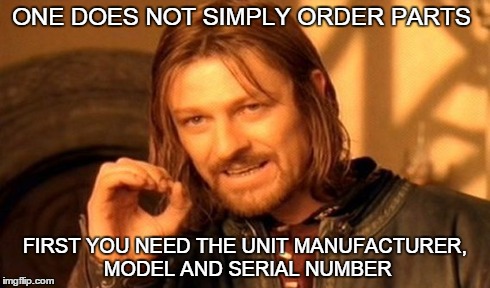 ONE DOES NOT SIMPLY ORDER PARTS

FIRST YOU NEED THE UNIT MANUFACTURER, MODEL AND SERIAL NUMBER

imgflip.com